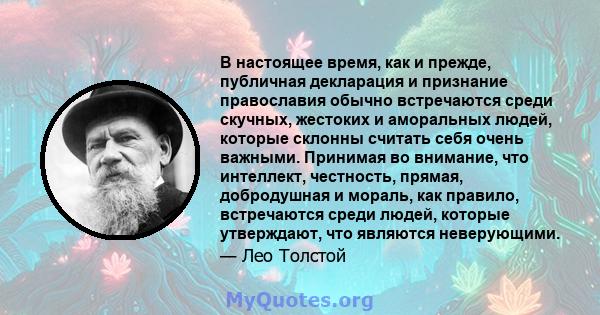 В настоящее время, как и прежде, публичная декларация и признание православия обычно встречаются среди скучных, жестоких и аморальных людей, которые склонны считать себя очень важными. Принимая во внимание, что интеллект, честность, прямая, добродушная и мораль, как правило, встречаются среди людей, которые утверждают, что являются неверующими.
— Лео Толстой

MyQuotes.org